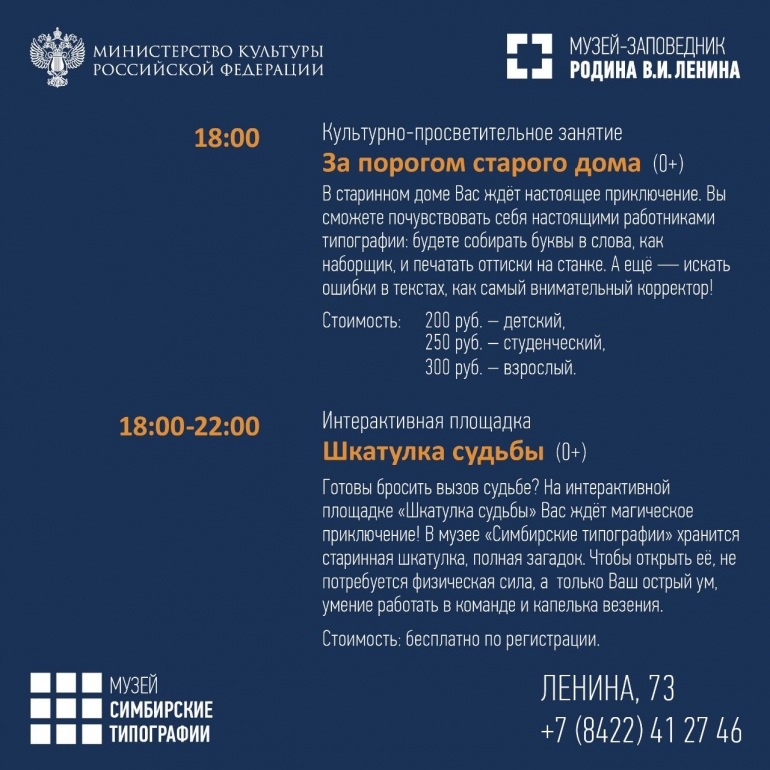 МИНИСТЕРСТВО КУЛЬТУРЫ
РОССИЙСКОЙ ФЕДЕРАЦИИ

МУЗЕЙ-ЗАПОВЕДНИК
РОДИНА В.И. ЛЕНИНА

18:00

Культурно-просветительное занятие

За порогом старого дома (0+)

В старинном доме Вас ждёт настоящее приключение. Вы сможете почувствовать себя настоящими работниками типографии: будете собирать буквы в слова, как наборщик, и печатать оттиски на станке. А ещё — искать ошибки в текстах, как самый внимательный корректор!

Стоимость: 200 руб. — детский,
250 руб. — студенческий,
300 руб. — взрослый.

18:00-22:00

Интерактивная площадка

Шкатулка судьбы (0+)

Готовы бросить вызов судьбе? На интерактивной площадке «Шкатулка судьбы» Вас ждёт магическое приключение! В музее «Симбирские типографии» хранится старинная шкатулка, полная загадок. Чтобы открыть её, не потребуется физическая сила, а только Ваш острый ум, умение работать в команде и капелька везения.

Стоимость: бесплатно по регистрации.

МУЗЕЙ
СИМБИРСКИЕ
ТИПОГРАФИИ

ЛЕНИНА, 73
+7 (8422) 41 27 46